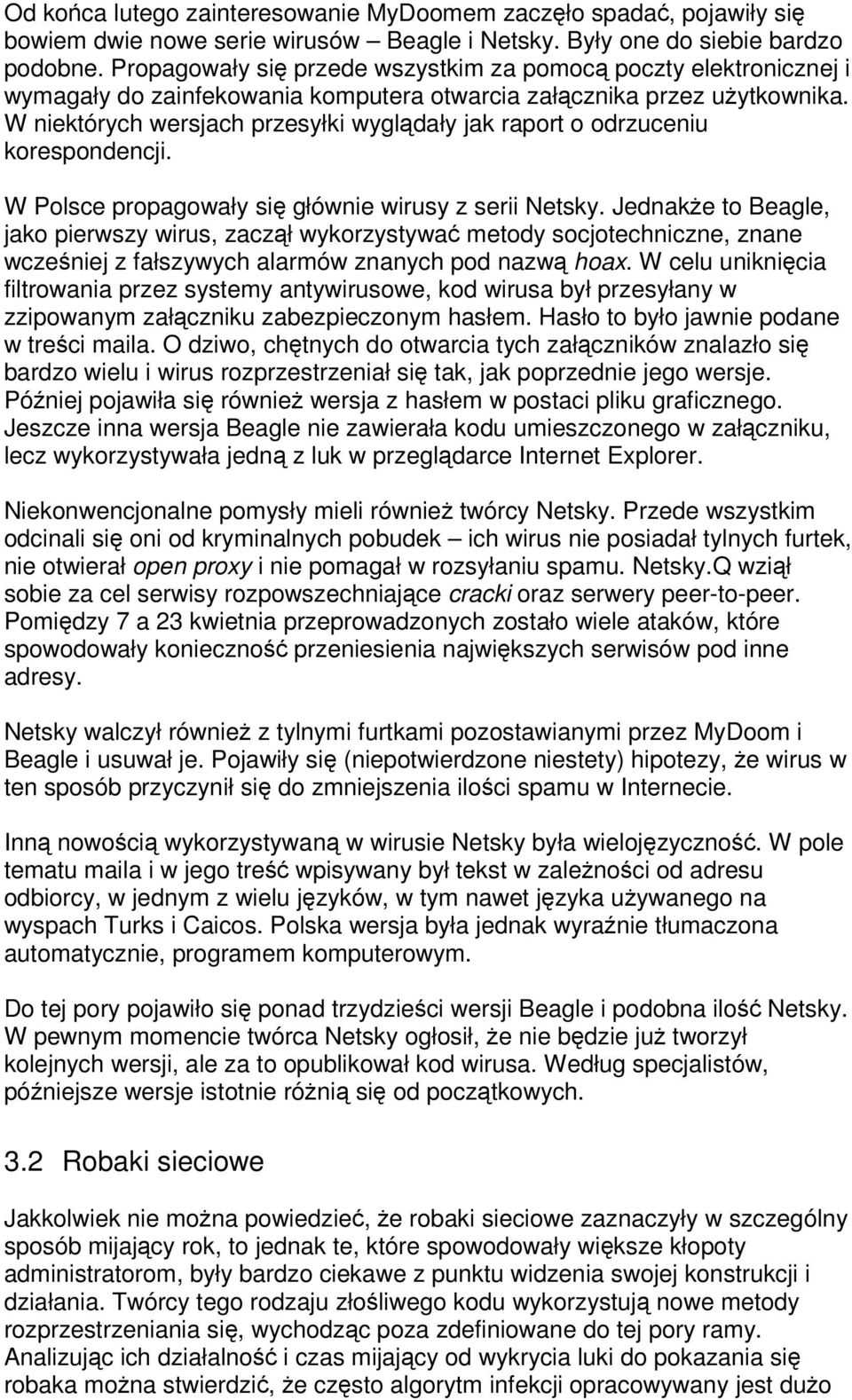 Od końca lutego zainteresowanie MyDoomem zaczęło spadać, pojawiły się bowiem dwie nowe serie wirusów – Beagle i Netsky. Były one do siebie bardzo podobne. Propagowały się przede wszystkim za pomocą poczty elektronicznej i wymagały do zainfekowania komputera otwarcia załącznika przez użytkownika. W niektórych wersjach przesyłki wyglądały jak raport o odrzuceniu korespondencji.

W Polsce propagowały się głównie wirusy z serii Netsky. Jednakże to Beagle, jako pierwszy wirus, zaczął wykorzystywać metody socjotechniczne, znane wcześniej z fałszywych alarmów znanych pod nazwą hoax. W celu uniknięcia filtrowania przez systemy antywirusowe, kod wirusa był przesyłany w zzipowanym załączniku zabezpieczonym hasłem. Hasło to było jawnie podane w treści maila. O dziwo, chętnych do otwarcia tych załączników znalazło się bardzo wielu i wirus rozprzestrzeniał się tak, jak poprzednie jego wersje. Później pojawiła się również wersja z hasłem w postaci pliku graficznego. Jeszcze inna wersja Beagle nie zawierała kodu umieszczonego w załączniku, lecz wykorzystywała jedną z luk w przeglądarce Internet Explorer.

Niekonwencjonalne pomysły mieli również twórcy Netsky. Przede wszystkim odcinali się oni od kryminalnych pobudek – ich wirus nie posiadał tylnych furtek, nie otwierał open proxy i nie pomagał w rozsyłaniu spamu. Netsky.Q wziął sobie za cel serwisy rozpowszechniające cracki oraz serwery peer-to-peer. Pomiędzy 7 a 23 kwietnia przeprowadzonych zostało wiele ataków, które spowodowały konieczność przeniesienia największych serwisów pod inne adresy.

Netsky walczył również z tylnymi furtkami pozostawianymi przez MyDoom i Beagle i usuwał je. Pojawiły się (niepotwierdzone niestety) hipotezy, że wirus w ten sposób przyczynił się do zmniejszenia ilości spamu w Internecie.

Inną nowością wykorzystywaną w wirusie Netsky była wielojęzyczność. W pole tematu maila i w jego treść wpisywany był tekst w zależności od adresu odbiorcy, w jednym z wielu języków, w tym nawet języka używanego na wyspach Turks i Caicos. Polska wersja była jednak wyraźnie tłumaczona automatycznie, programem komputerowym.

Do tej pory pojawiło się ponad trzydzieści wersji Beagle i podobna ilość Netsky. W pewnym momencie twórca Netsky ogłosił, że nie będzie już tworzył kolejnych wersji, ale za to opublikował kod wirusa. Według specjalistów, późniejsze wersje istotnie różnią się od początkowych.

3.2 Robaki sieciowe

Jakkolwiek nie można powiedzieć, że robaki sieciowe zaznaczyły w szczególny sposób mijający rok, to jednak te, które spowodowały większe kłopoty administratorom, były bardzo ciekawe z punktu widzenia swojej konstrukcji i działania. Twórcy tego rodzaju złośliwego kodu wykorzystują nowe metody rozprzestrzeniania się, wychodząc poza zdefiniowane do tej pory ramy. Analizując ich działalność i czas mijający od wykrycia luki do pokazania się robaka można stwierdzić, że często algorytm infekcji opracowywany jest dużo